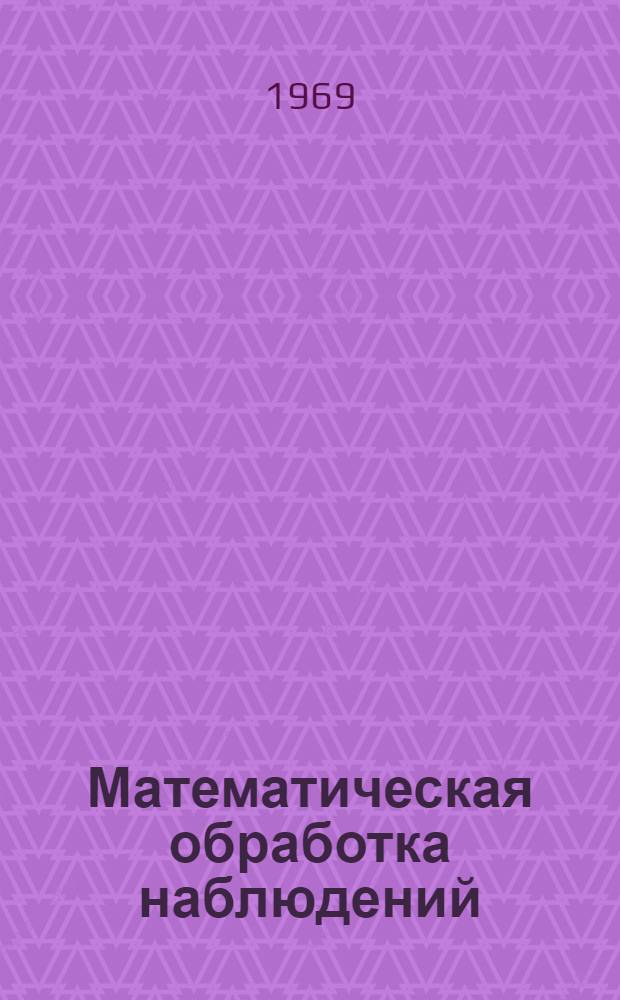 1969

Математическая обработка наблюдений